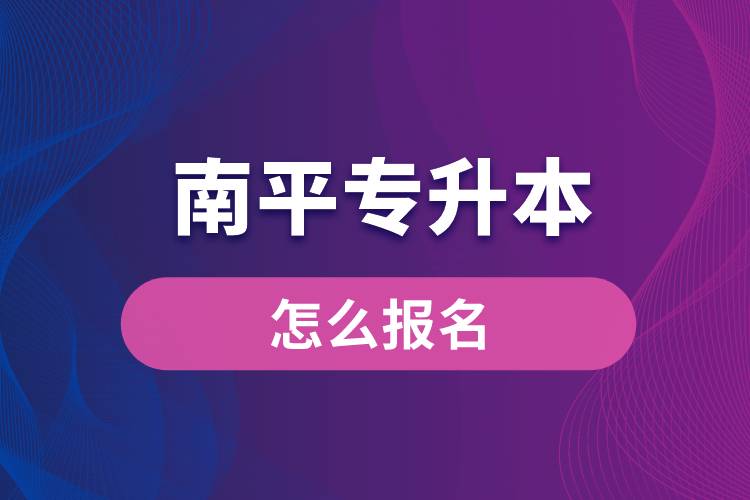 南平专升本

怎么报名